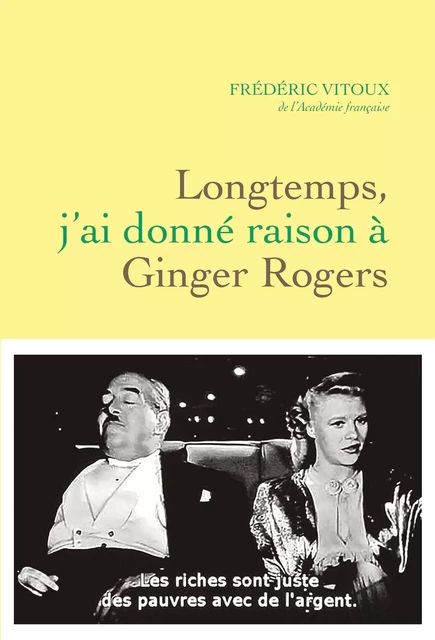 FRÉDÉRIC VITOUX
de l'Académie française

Longtemps, j'ai donné raison à Ginger Rogers

Les riches sont juste des pauvres avec de l'argent.